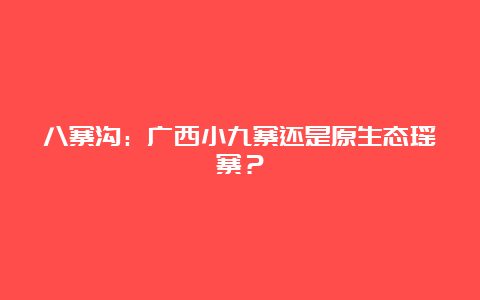 八寨沟：广西小九寨还是原生态瑶寨？